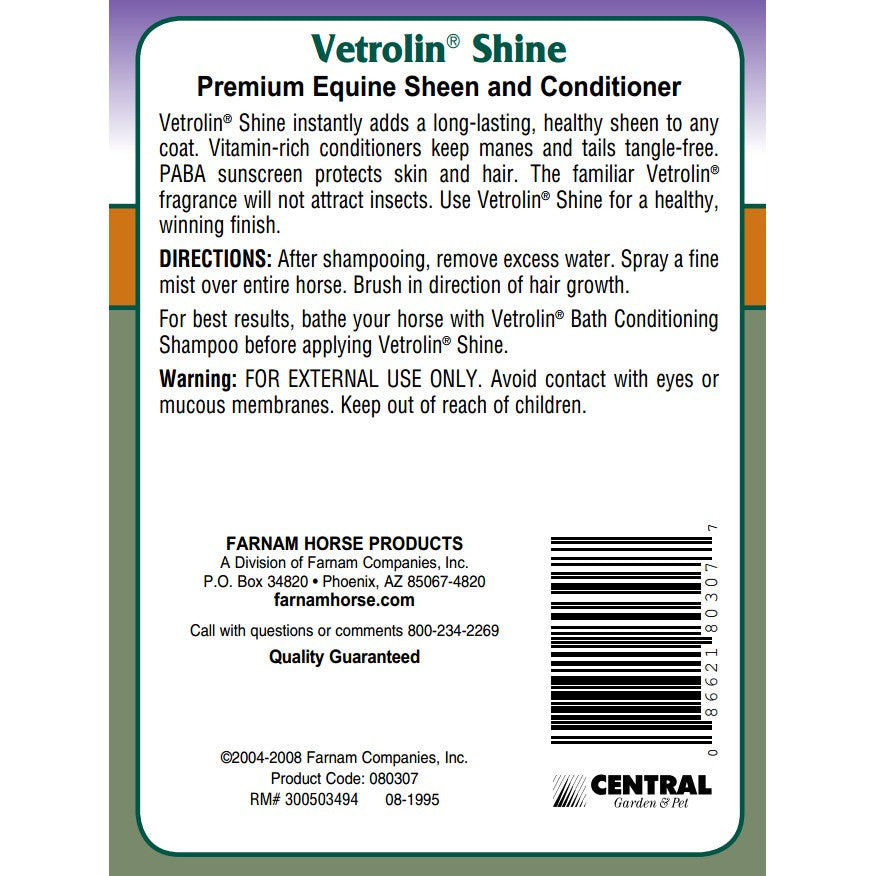 Vetrolin® Shine

Premium Equine Sheen and Conditioner

Vetrolin® Shine instantly adds a long-lasting, healthy sheen to any coat. Vitamin-rich conditioners keep manes and tails tangle-free. PABA sunscreen protects skin and hair. The familiar Vetrolin® fragrance will not attract insects. Use Vetrolin® Shine for a healthy, winning finish.

DIRECTIONS: After shampooing, remove excess water. Spray a fine mist over entire horse. Brush in direction of hair growth.

For best results, bathe your horse with Vetrolin® Bath Conditioning Shampoo before applying Vetrolin® Shine.

Warning: FOR EXTERNAL USE ONLY. Avoid contact with eyes or mucous membranes. Keep out of reach of children.

FARNAM HORSE PRODUCTS
A Division of Farnam Companies, Inc.
P.O. Box 34820 • Phoenix, AZ 85067-4820
farnamhorse.com

Call with questions or comments 800-234-2269

Quality Guaranteed

©2004-2008 Farnam Companies, Inc.
Product Code: 080307
RM# 300503494 08-1995

0 86621 80307 7

CENTRAL
Garden & Pet